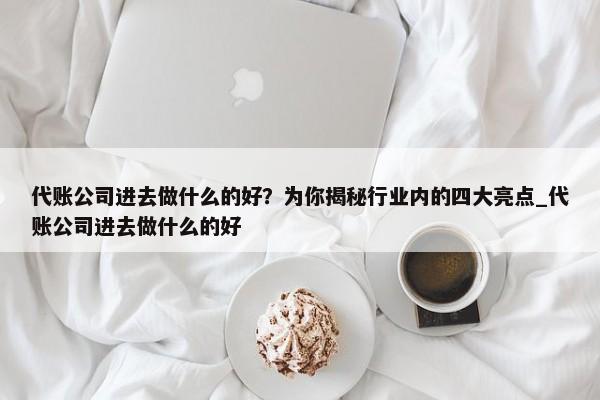 代账公司进去做什么的好？为你揭秘行业内的四大亮点_代账公司进去做什么的好